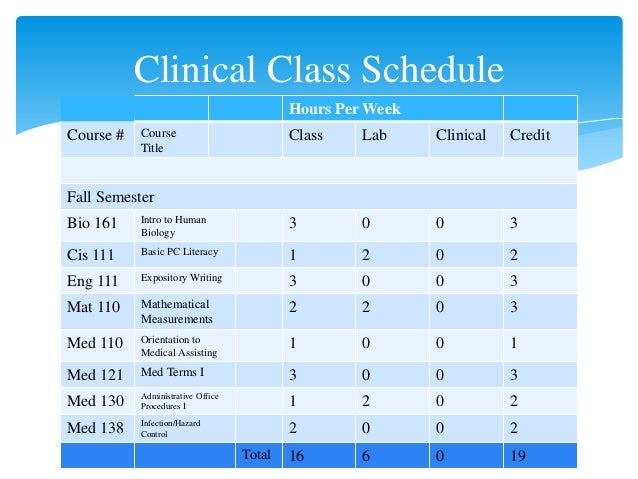 Clinical Class Schedule

| | | | Hours Per Week | | | |
|---|---|---|---|---|---|---|
| Course # | Course Title | | Class | Lab | Clinical | Credit |
| | | | | | | |
| Fall Semester | | | | | | |
| Bio 161 | Intro to Human Biology | | 3 | 0 | 0 | 3 |
| Cis 111 | Basic PC Literacy | | 1 | 2 | 0 | 2 |
| Eng 111 | Expository Writing | | 3 | 0 | 0 | 3 |
| Mat 110 | Mathematical Measurements | | 2 | 2 | 0 | 3 |
| Med 110 | Orientation to Medical Assisting | | 1 | 0 | 0 | 1 |
| Med 121 | Med Terms I | | 3 | 0 | 0 | 3 |
| Med 130 | Administrative Office Procedures I | | 1 | 2 | 0 | 2 |
| Med 138 | Infection/Hazard Control | | 2 | 0 | 0 | 2 |
| | | Total | 16 | 6 | 0 | 19 |